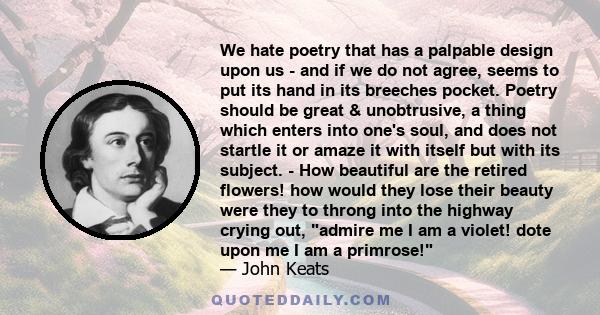 We hate poetry that has a palpable design upon us - and if we do not agree, seems to put its hand in its breeches pocket. Poetry should be great & unobtrusive, a thing which enters into one's soul, and does not startle it or amaze it with itself but with its subject. - How beautiful are the retired flowers! how would they lose their beauty were they to throng into the highway crying out, "admire me I am a violet! dote upon me I am a primrose!"
— John Keats

QUOTEDDAILY.COM